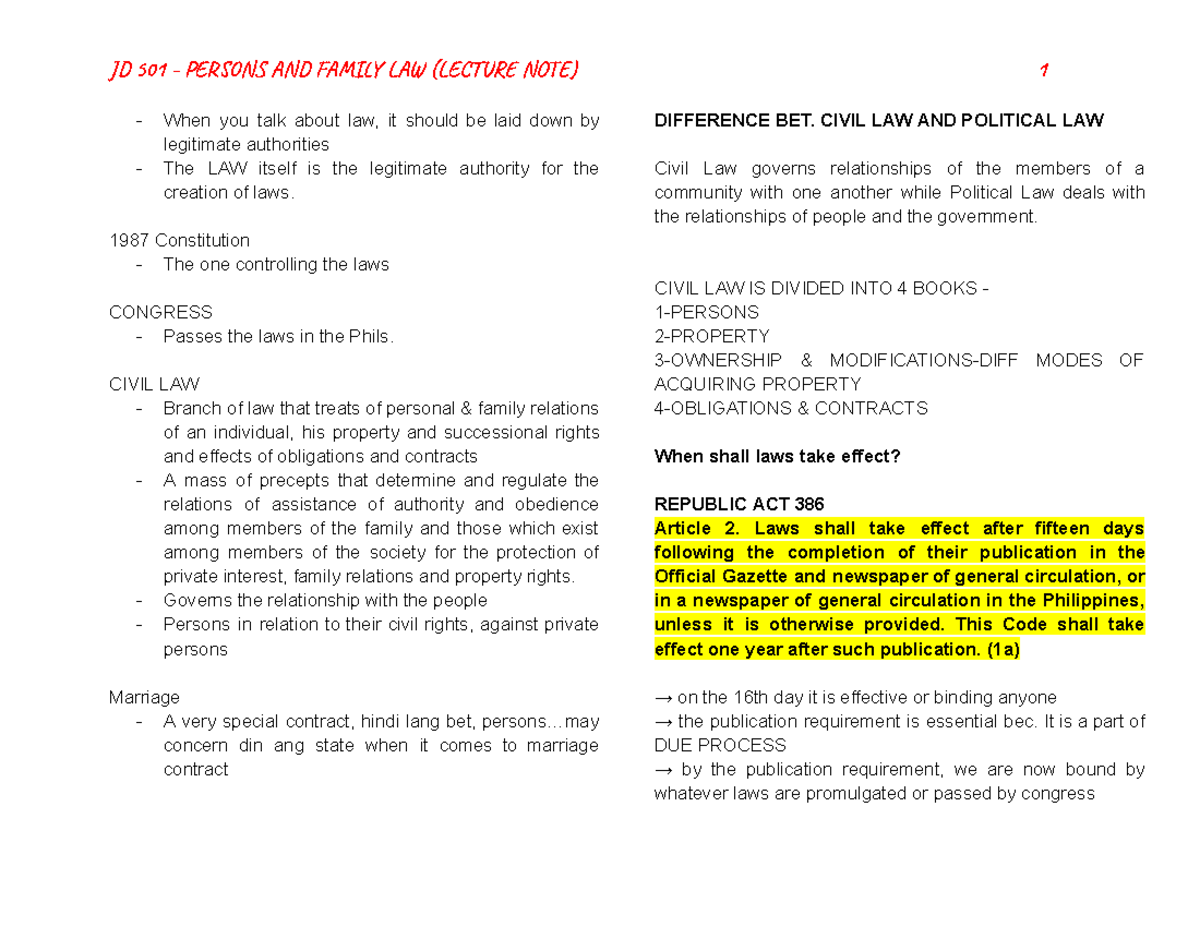 JD 501 - PERSONS AND FAMILY LAW (LECTURE NOTE) 1

- When you talk about law, it should be laid down by legitimate authorities
- The LAW itself is the legitimate authority for the creation of laws.

1987 Constitution
- The one controlling the laws

CONGRESS
- Passes the laws in the Phils.

CIVIL LAW
- Branch of law that treats of personal & family relations of an individual, his property and successional rights and effects of obligations and contracts
- A mass of precepts that determine and regulate the relations of assistance of authority and obedience among members of the family and those which exist among members of the society for the protection of private interest, family relations and property rights.
- Governs the relationship with the people
- Persons in relation to their civil rights, against private persons

Marriage
- A very special contract, hindi lang bet, persons…may concern din ang state when it comes to marriage contract

DIFFERENCE BET. CIVIL LAW AND POLITICAL LAW

Civil Law governs relationships of the members of a community with one another while Political Law deals with the relationships of people and the government.

CIVIL LAW IS DIVIDED INTO 4 BOOKS -
1-PERSONS
2-PROPERTY
3-OWNERSHIP & MODIFICATIONS-DIFF MODES OF ACQUIRING PROPERTY
4-OBLIGATIONS & CONTRACTS

When shall laws take effect?

REPUBLIC ACT 386
Article 2. Laws shall take effect after fifteen days following the completion of their publication in the Official Gazette and newspaper of general circulation, or in a newspaper of general circulation in the Philippines, unless it is otherwise provided. This Code shall take effect one year after such publication. (1a)

→ on the 16th day it is effective or binding anyone
→ the publication requirement is essential bec. It is a part of DUE PROCESS
→ by the publication requirement, we are now bound by whatever laws are promulgated or passed by congress